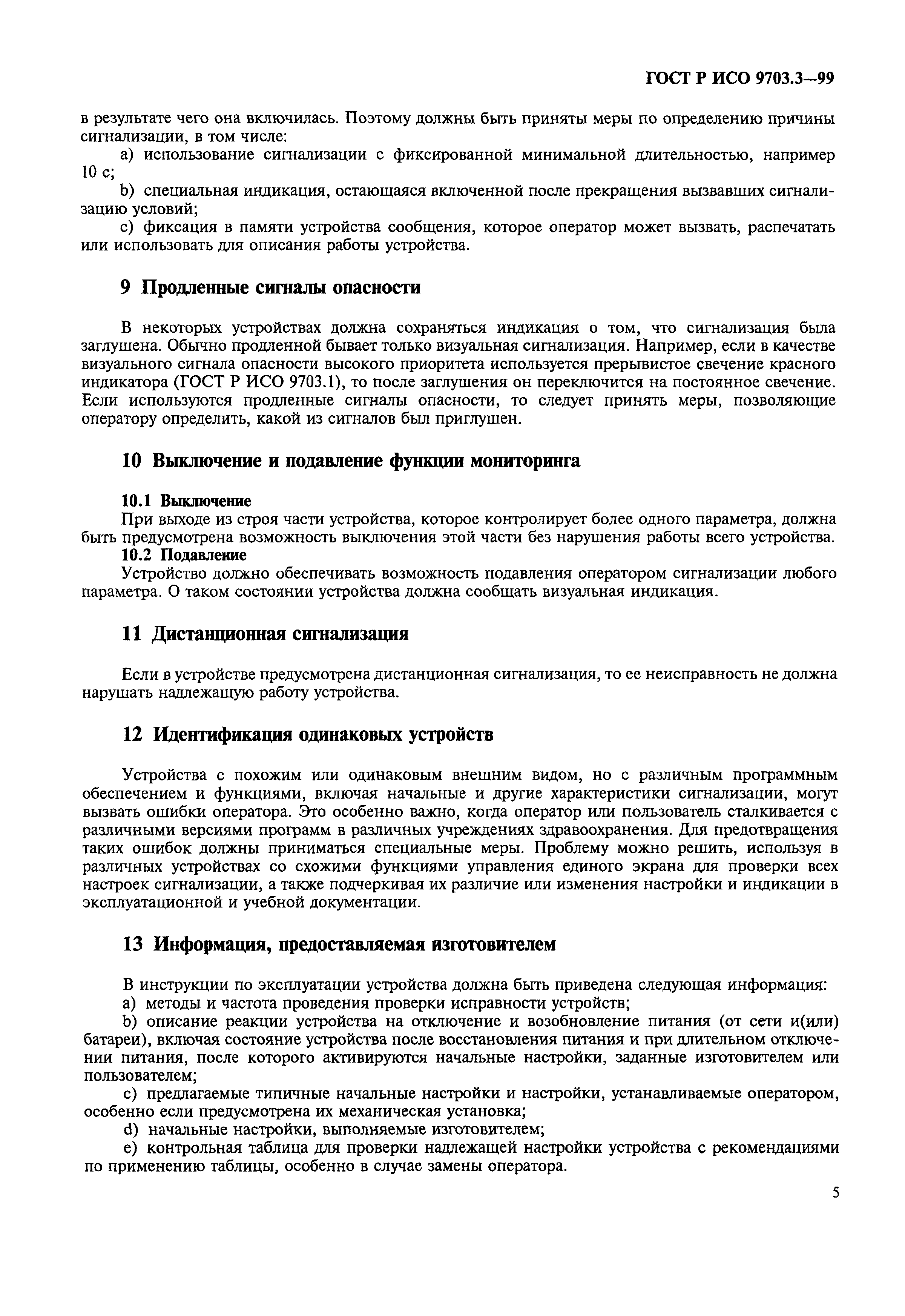 ГОСТ Р ИСО 9703.3—99

в результате чего она включилась. Поэтому должны быть приняты меры по определению причины сигнализации, в том числе:

a) использование сигнализации с фиксированной минимальной длительностью, например 10 с;

b) специальная индикация, остающаяся включенной после прекращения вызвавших сигнализацию условий;

c) фиксация в памяти устройства сообщения, которое оператор может вызвать, распечатать или использовать для описания работы устройства.

9 Продленные сигналы опасности

В некоторых устройствах должна сохраняться индикация о том, что сигнализация была заглушена. Обычно продленной бывает только визуальная сигнализация. Например, если в качестве визуального сигнала опасности высокого приоритета используется прерывистое свечение красного индикатора (ГОСТ Р ИСО 9703.1), то после заглушения он переключится на постоянное свечение. Если используются продленные сигналы опасности, то следует принять меры, позволяющие оператору определить, какой из сигналов был приглушен.

10 Выключение и подавление функции мониторинга

10.1 Выключение

При выходе из строя части устройства, которое контролирует более одного параметра, должна быть предусмотрена возможность выключения этой части без нарушения работы всего устройства.

10.2 Подавление

Устройство должно обеспечивать возможность подавления оператором сигнализации любого параметра. О таком состоянии устройства должна сообщать визуальная индикация.

11 Дистанционная сигнализация

Если в устройстве предусмотрена дистанционная сигнализация, то ее неисправность не должна нарушать надлежащую работу устройства.

12 Идентификация одинаковых устройств

Устройства с похожим или одинаковым внешним видом, но с различным программным обеспечением и функциями, включая начальные и другие характеристики сигнализации, могут вызвать ошибки оператора. Это особенно важно, когда оператор или пользователь сталкивается с различными версиями программ в различных учреждениях здравоохранения. Для предотвращения таких ошибок должны приниматься специальные меры. Проблему можно решить, используя в различных устройствах со схожими функциями управления единого экрана для проверки всех настроек сигнализации, а также подчеркивая их различие или изменения настройки и индикации в эксплуатационной и учебной документации.

13 Информация, предоставляемая изготовителем

В инструкции по эксплуатации устройства должна быть приведена следующая информация:

a) методы и частота проведения проверки исправности устройств;

b) описание реакции устройства на отключение и возобновление питания (от сети и(или) батареи), включая состояние устройства после восстановления питания и при длительном отключении питания, после которого активируются начальные настройки, заданные изготовителем или пользователем;

c) предлагаемые типичные начальные настройки и настройки, устанавливаемые оператором, особенно если предусмотрена их механическая установка;

d) начальные настройки, выполняемые изготовителем;

e) контрольная таблица для проверки надлежащей настройки устройства с рекомендациями по применению таблицы, особенно в случае замены оператора.

5